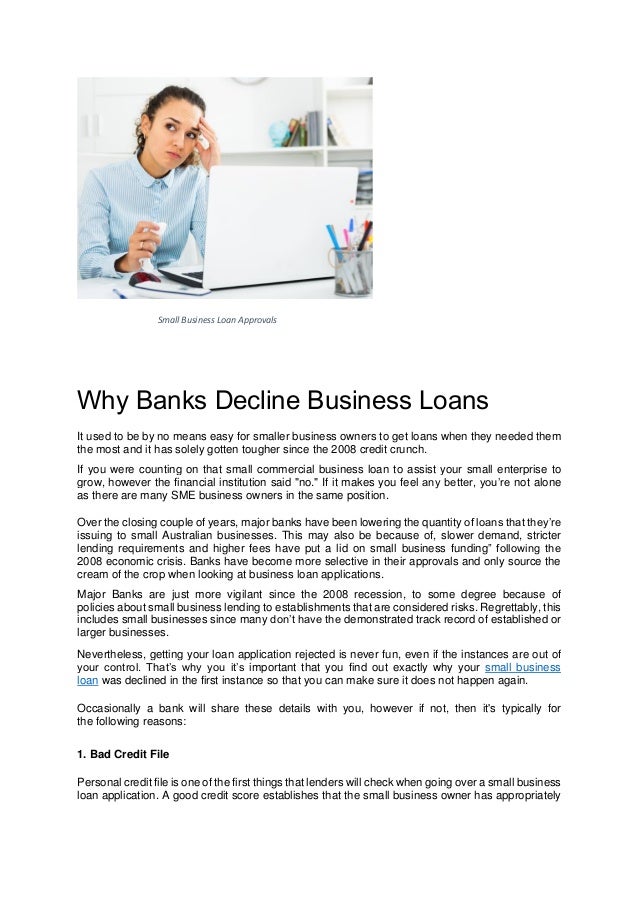 Small Business Loan Approvals

Why Banks Decline Business Loans

It used to be by no means easy for smaller business owners to get loans when they needed them the most and it has solely gotten tougher since the 2008 credit crunch.

If you were counting on that small commercial business loan to assist your small enterprise to grow, however the financial institution said "no." If it makes you feel any better, you're not alone as there are many SME business owners in the same position.

Over the closing couple of years, major banks have been lowering the quantity of loans that they're issuing to small Australian businesses. This may also be because of, slower demand, stricter lending requirements and higher fees have put a lid on small business funding" following the 2008 economic crisis. Banks have become more selective in their approvals and only source the cream of the crop when looking at business loan applications.

Major Banks are just more vigilant since the 2008 recession, to some degree because of policies about small business lending to establishments that are considered risks. Regrettably, this includes small businesses since many don't have the demonstrated track record of established or larger businesses.

Nevertheless, getting your loan application rejected is never fun, even if the instances are out of your control. That's why you it's important that you find out exactly why your small business loan was declined in the first instance so that you can make sure it does not happen again.

Occasionally a bank will share these details with you, however if not, then it's typically for the following reasons:

1. Bad Credit File

Personal credit file is one of the first things that lenders will check when going over a small business loan application. A good credit score establishes that the small business owner has appropriately